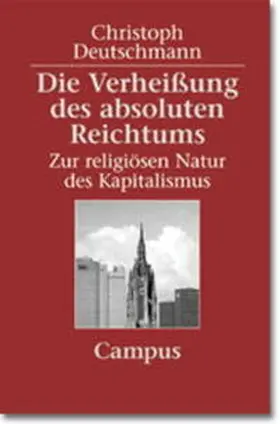 Christoph Deutschmann

Die Verheißung des absoluten Reichtums

Zur religiösen Natur des Kapitalismus

Campus